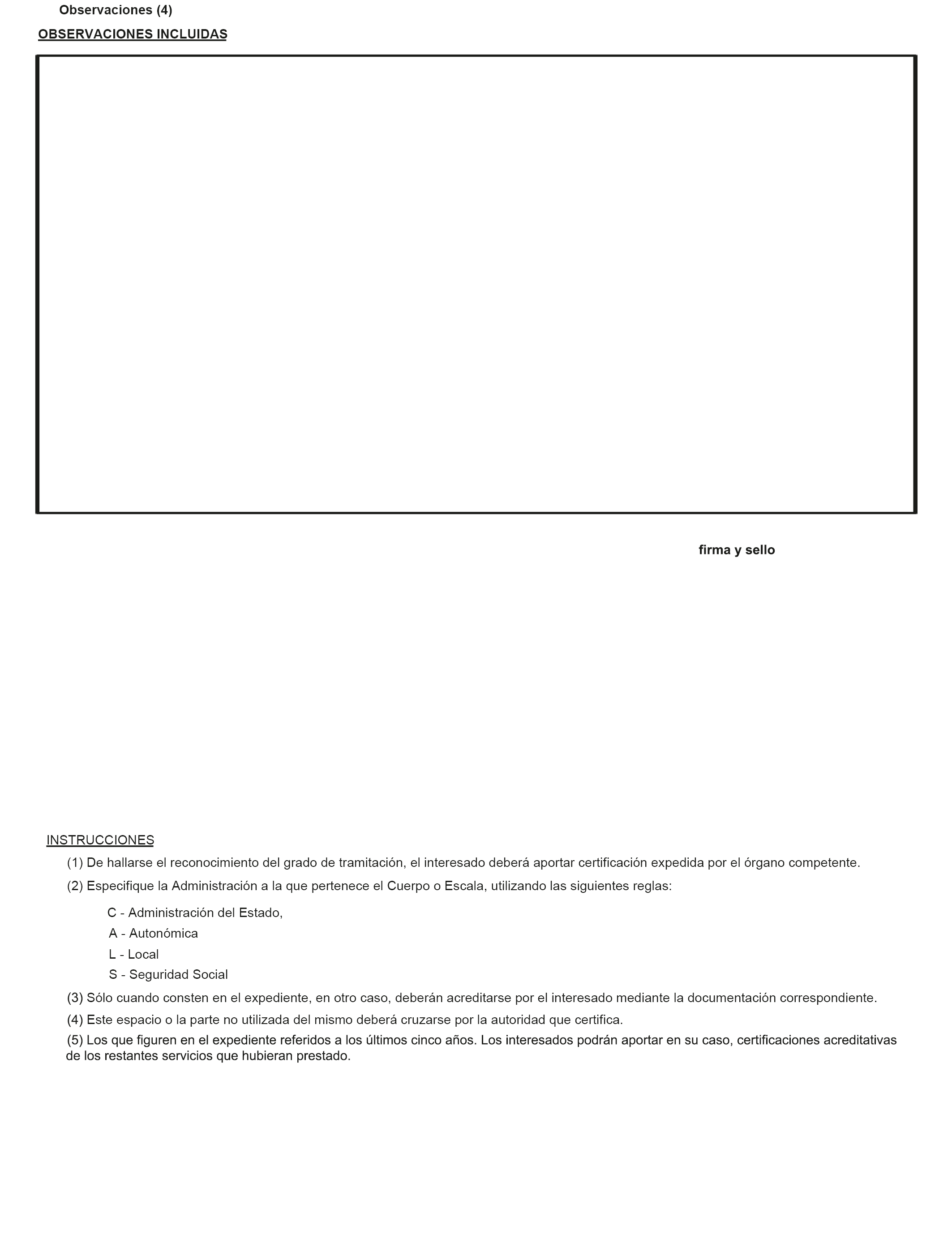 Observaciones (4)

OBSERVACIONES INCLUIDAS

firma y sello

INSTRUCCIONES

(1) De hallarse el reconocimiento del grado de tramitación, el interesado deberá aportar certificación expedida por el órgano competente.

(2) Especifique la Administración a la que pertenece el Cuerpo o Escala, utilizando las siguientes reglas:

C - Administración del Estado,
A - Autonómica
L - Local
S - Seguridad Social

(3) Sólo cuando consten en el expediente, en otro caso, deberán acreditarse por el interesado mediante la documentación correspondiente.

(4) Este espacio o la parte no utilizada del mismo deberá cruzarse por la autoridad que certifica.

(5) Los que figuren en el expediente referidos a los últimos cinco años. Los interesados podrán aportar en su caso, certificaciones acreditativas de los restantes servicios que hubieran prestado.